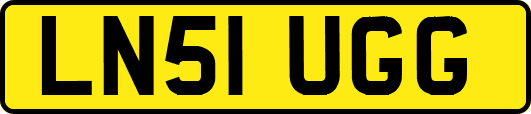 LN51 UGG